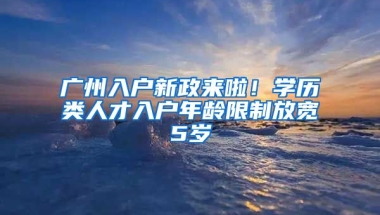 广州入户新政来啦！学历类人才入户年龄限制放宽5岁